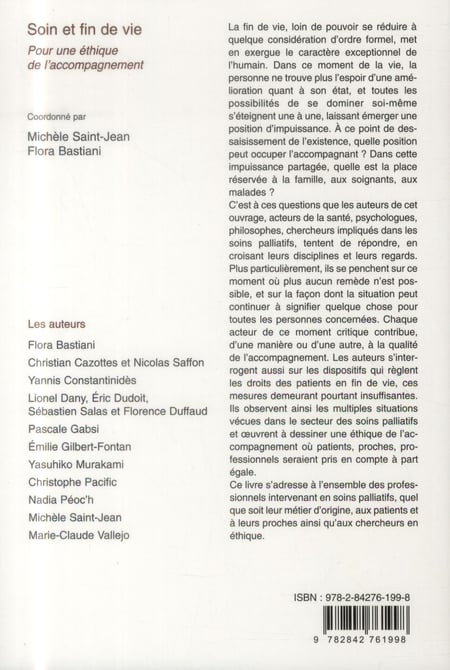 Soin et fin de vie

Pour une éthique de l'accompagnement

Coordonné par

Michèle Saint-Jean
Flora Bastiani

Les auteurs

Flora Bastiani

Christian Cazottes et Nicolas Saffon

Yannis Constantinidès

Lionel Dany, Éric Dudoit, Sébastien Salas et Florence Duffaud

Pascale Gabsi

Émilie Gilbert-Fontan

Yasuhiko Murakami

Christophe Pacific

Nadia Péoc'h

Michèle Saint-Jean

Marie-Claude Vallejo

La fin de vie, loin de pouvoir se réduire à quelque considération d'ordre formel, met en exergue le caractère exceptionnel de l'humain. Dans ce moment de la vie, la personne ne trouve plus l'espoir d'une amélioration quant à son état, et toutes les possibilités de se dominer soi-même s'éteignent une à une, laissant émerger une position d'impuissance. À ce point de dessaisissement de l'existence, quelle position peut occuper l'accompagnant ? Dans cette impuissance partagée, quelle est la place réservée à la famille, aux soignants, aux malades ?
C'est à ces questions que les auteurs de cet ouvrage, acteurs de la santé, psychologues, philosophes, chercheurs impliqués dans les soins palliatifs, tentent de répondre, en croisant leurs disciplines et leurs regards. Plus particulièrement, ils se penchent sur ce moment où plus aucun remède n'est possible, et sur la façon dont la situation peut continuer à signifier quelque chose pour toutes les personnes concernées. Chaque acteur de ce moment critique contribue, d'une manière ou d'une autre, à la qualité de l'accompagnement. Les auteurs s'interrogent aussi sur les dispositifs qui règlent les droits des patients en fin de vie, ces mesures demeurant pourtant insuffisantes. Ils observent ainsi les multiples situations vécues dans le secteur des soins palliatifs et œuvrent à dessiner une éthique de l'accompagnement où patients, proches, professionnels seraient pris en compte à part égale.
Ce livre s'adresse à l'ensemble des professionnels intervenant en soins palliatifs, quel que soit leur métier d'origine, aux patients et à leurs proches ainsi qu'aux chercheurs en éthique.

ISBN : 978-2-84276-199-8

9 782842 761998